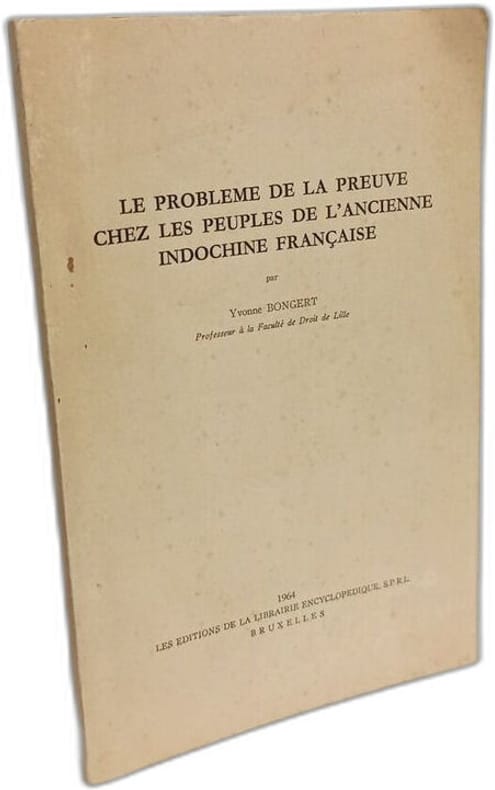 LE PROBLEME DE LA PREUVE
CHEZ LES PEUPLES DE L'ANCIENNE
INDOCHINE FRANÇAISE

par

Yvonne BONGERT
Professeur à la Faculté de Droit de Lille

1964
LES EDITIONS DE LA LIBRAIRIE ENCYCLOPEDIQUE, S.P.R.L.
BRUXELLES